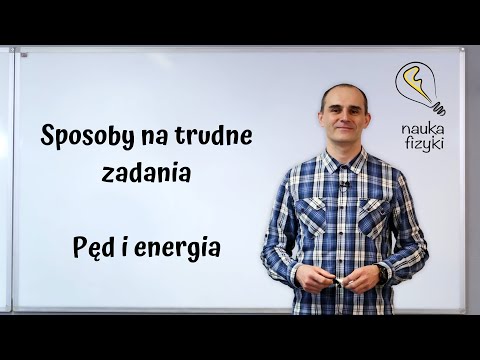 Sposoby na trudne zadania

Pęd i energia

nauka fizyki